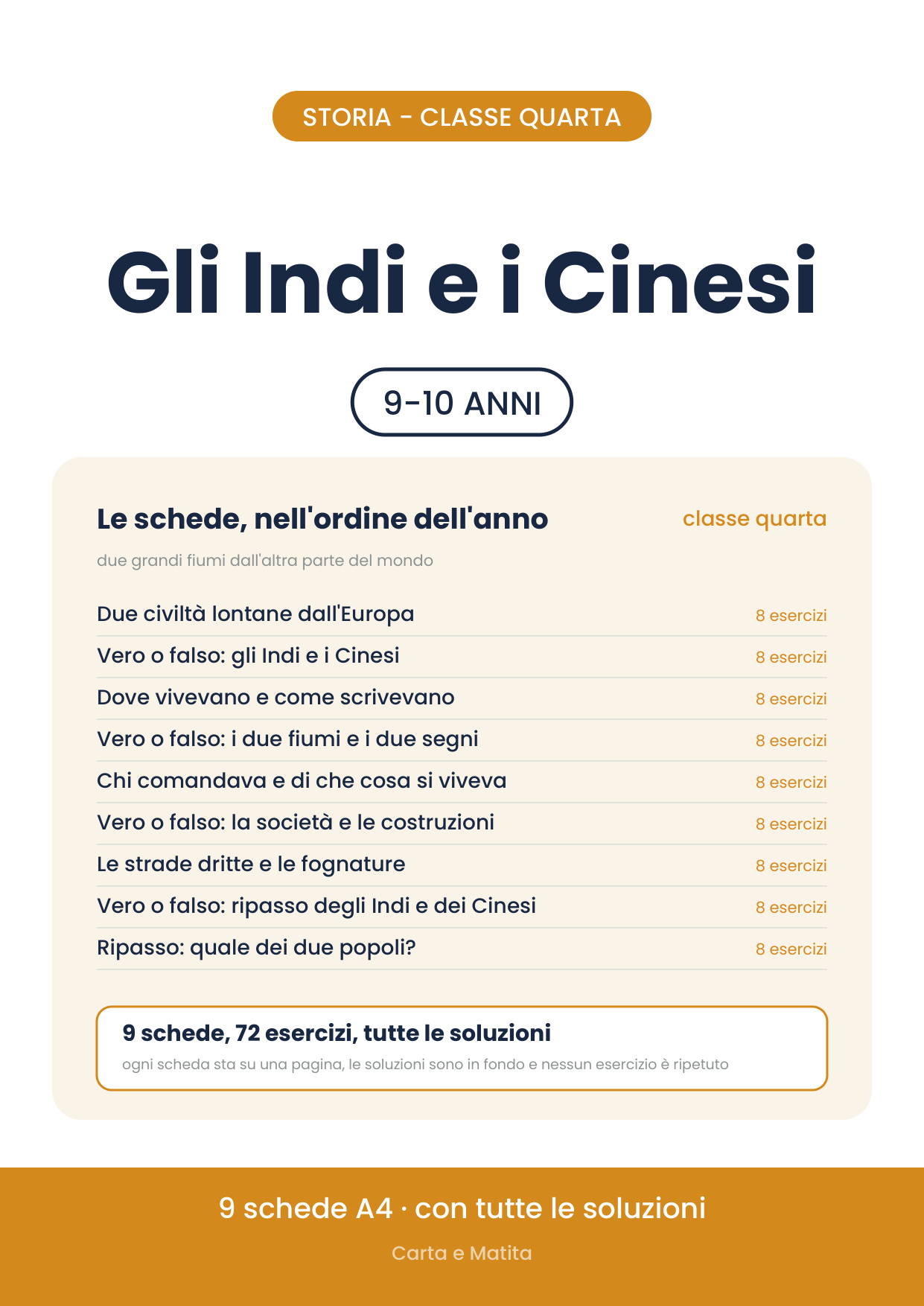 STORIA - CLASSE QUARTA

Gli Indi e i Cinesi

9-10 ANNI

Le schede, nell'ordine dell'anno

classe quarta

due grandi fiumi dall'altra parte del mondo

Due civiltà lontane dall'Europa 8 esercizi
Vero o falso: gli Indi e i Cinesi 8 esercizi
Dove vivevano e come scrivevano 8 esercizi
Vero o falso: i due fiumi e i due segni 8 esercizi
Chi comandava e di che cosa si viveva 8 esercizi
Vero o falso: la società e le costruzioni 8 esercizi
Le strade dritte e le fognature 8 esercizi
Vero o falso: ripasso degli Indi e dei Cinesi 8 esercizi
Ripasso: quale dei due popoli? 8 esercizi

9 schede, 72 esercizi, tutte le soluzioni

ogni scheda sta su una pagina, le soluzioni sono in fondo e nessun esercizio è ripetuto

9 schede A4 · con tutte le soluzioni

Carta e Matita